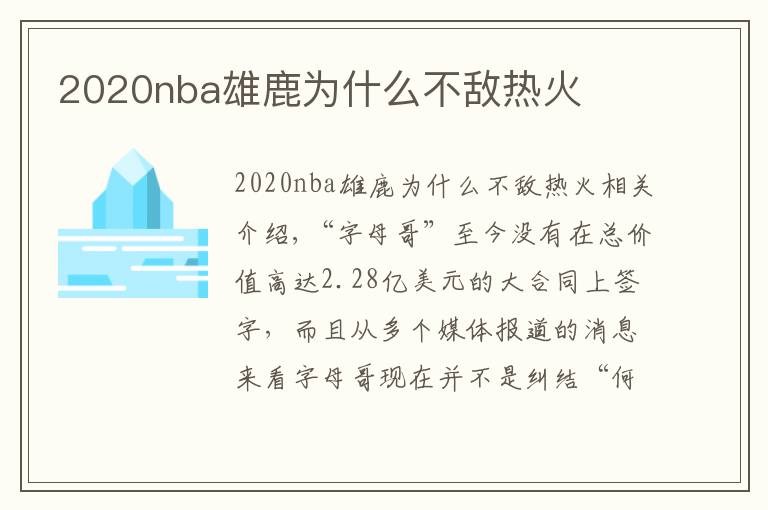 2020nba雄鹿为什么不敌热火

2020nba雄鹿为什么不敌热火相关介绍，“字母哥”至今没有在总价值高达2.28亿美元的大合同上签字，而且从多个媒体报道的消息来看字母哥现在并不是纠结“何